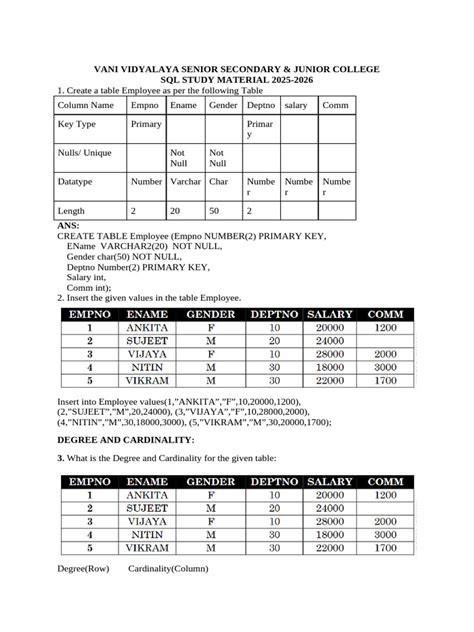 VANI VIDYALAYA SENIOR SECONDARY & JUNIOR COLLEGE
SQL STUDY MATERIAL 2025-2026

1. Create a table Employee as per the following Table

| Column Name | Empno | Ename | Gender | Deptno | salary | Comm |
|---|---|---|---|---|---|---|
| Key Type | Primary | | | Primary | | |
| Nulls/ Unique | | Not Null | Not Null | | | |
| Datatype | Number | Varchar | Char | Number | Number | Number |
| Length | 2 | 20 | 50 | 2 | | |

ANS:
CREATE TABLE Employee (Empno NUMBER(2) PRIMARY KEY,
EName VARCHAR2(20) NOT NULL,
Gender char(50) NOT NULL,
Deptno Number(2) PRIMARY KEY,
Salary int,
Comm int);

2. Insert the given values in the table Employee.

| EMPNO | ENAME | GENDER | DEPTNO | SALARY | COMM |
|---|---|---|---|---|---|
| 1 | ANKITA | F | 10 | 20000 | 1200 |
| 2 | SUJEET | M | 20 | 24000 | |
| 3 | VIJAYA | F | 10 | 28000 | 2000 |
| 4 | NITIN | M | 30 | 18000 | 3000 |
| 5 | VIKRAM | M | 30 | 22000 | 1700 |

Insert into Employee values(1,"ANKITA","F",10,20000,1200), (2,"SUJEET","M",20,24000), (3,"VIJAYA","F",10,28000,2000), (4,"NITIN","M",30,18000,3000), (5,"VIKRAM","M",30,20000,1700);

DEGREE AND CARDINALITY:

3. What is the Degree and Cardinality for the given table:

| EMPNO | ENAME | GENDER | DEPTNO | SALARY | COMM |
|---|---|---|---|---|---|
| 1 | ANKITA | F | 10 | 20000 | 1200 |
| 2 | SUJEET | M | 20 | 24000 | |
| 3 | VIJAYA | F | 10 | 28000 | 2000 |
| 4 | NITIN | M | 30 | 18000 | 3000 |
| 5 | VIKRAM | M | 30 | 22000 | 1700 |

Degree(Row)     Cardinality(Column)